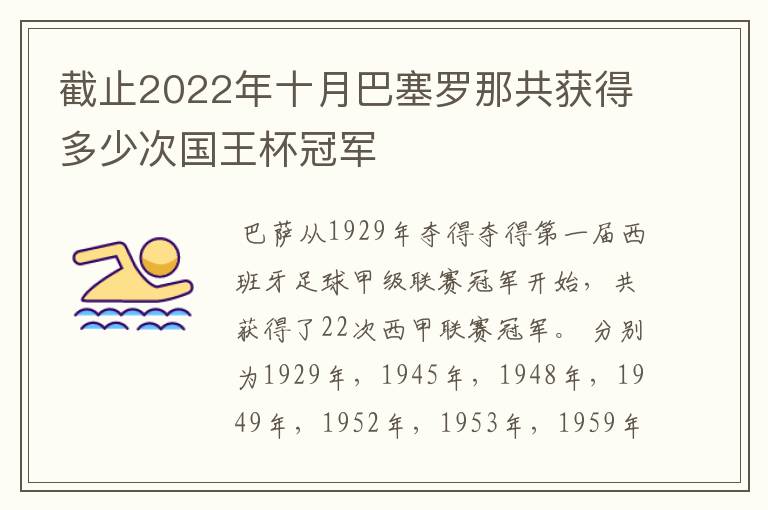 截止2022年十月巴塞罗那共获得多少次国王杯冠军

巴萨从1929年夺得夺得第一届西班牙足球甲级联赛冠军开始，共获得了22次西甲联赛冠军。分别为1929年，1945年，1948年，1949年，1952年，1953年，1959年